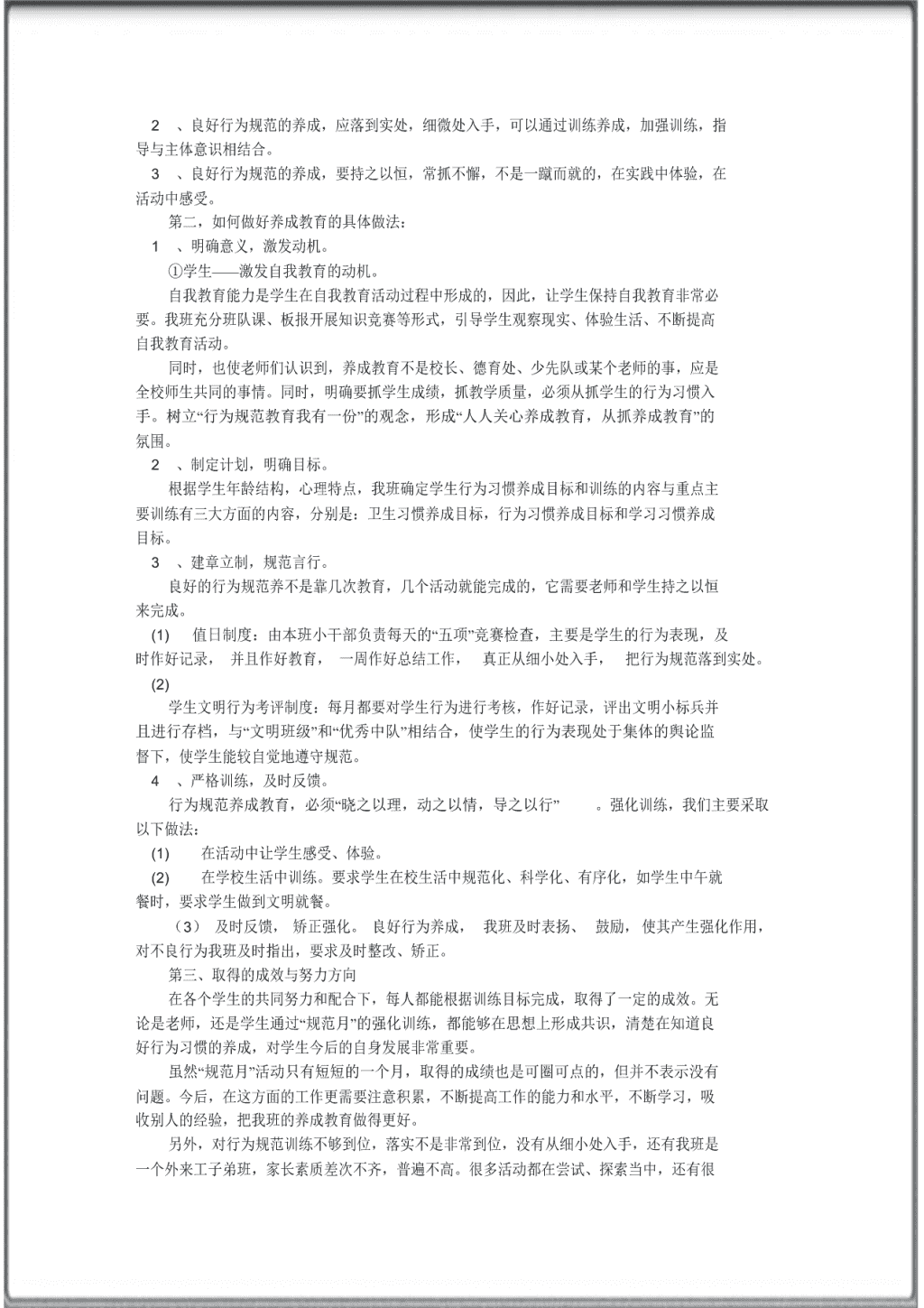 2 、良好行为规范的养成，应落到实处，细微处入手，可以通过训练养成，加强训练，指导与主体意识相结合。

3 、良好行为规范的养成，要持之以恒，常抓不懈，不是一蹴而就的，在实践中体验，在活动中感受。

第二，如何做好养成教育的具体做法：

1 、明确意义，激发动机。

①学生——激发自我教育的动机。

自我教育能力是学生在自我教育活动过程中形成的，因此，让学生保持自我教育非常必要。我班充分班队课、板报开展知识竞赛等形式，引导学生观察现实、体验生活、不断提高自我教育活动。

同时，也使老师们认识到，养成教育不是校长、德育处、少先队或某个老师的事，应是全校师生共同的事情。同时，明确要抓学生成绩，抓教学质量，必须从抓学生的行为习惯入手。树立“行为规范教育我有一份”的观念，形成“人人关心养成教育，从抓养成教育”的氛围。

2 、制定计划，明确目标。

根据学生年龄结构，心理特点，我班确定学生行为习惯养成目标和训练的内容与重点主要训练有三大方面的内容，分别是：卫生习惯养成目标，行为习惯养成目标和学习习惯养成目标。

3 、建章立制，规范言行。

良好的行为规范养不是靠几次教育，几个活动就能完成的，它需要老师和学生持之以恒来完成。

(1) 值日制度：由本班小干部负责每天的“五项”竞赛检查，主要是学生的行为表现，及时作好记录， 并且作好教育， 一周作好总结工作， 真正从细小处入手， 把行为规范落到实处。

(2)

学生文明行为考评制度：每月都要对学生行为进行考核，作好记录，评出文明小标兵并且进行存档，与“文明班级”和“优秀中队”相结合，使学生的行为表现处于集体的舆论监督下，使学生能较自觉地遵守规范。

4 、严格训练，及时反馈。

行为规范养成教育，必须“晓之以理，动之以情，导之以行” 。强化训练，我们主要采取以下做法：

(1) 在活动中让学生感受、体验。

(2) 在学校生活中训练。要求学生在校生活中规范化、科学化、有序化，如学生中午就餐时，要求学生做到文明就餐。

（3） 及时反馈， 矫正强化。 良好行为养成， 我班及时表扬、 鼓励， 使其产生强化作用，对不良行为我班及时指出，要求及时整改、矫正。

第三、取得的成效与努力方向

在各个学生的共同努力和配合下，每人都能根据训练目标完成，取得了一定的成效。无论是老师，还是学生通过“规范月”的强化训练，都能够在思想上形成共识，清楚在知道良好行为习惯的养成，对学生今后的自身发展非常重要。

虽然“规范月”活动只有短短的一个月，取得的成绩也是可圈可点的，但并不表示没有问题。今后，在这方面的工作更需要注意积累，不断提高工作的能力和水平，不断学习，吸收别人的经验，把我班的养成教育做得更好。

另外，对行为规范训练不够到位，落实不是非常到位，没有从细小处入手，还有我班是一个外来工子弟班，家长素质差次不齐，普遍不高。很多活动都在尝试、探索当中，还有很